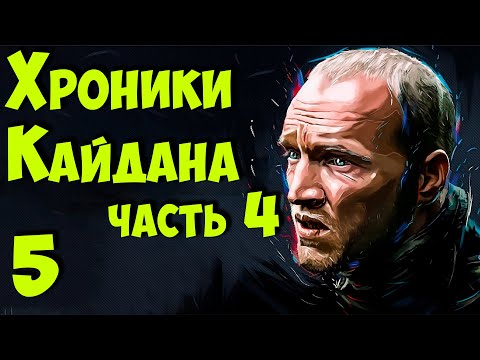 Хроники Кайдана часть 4

5